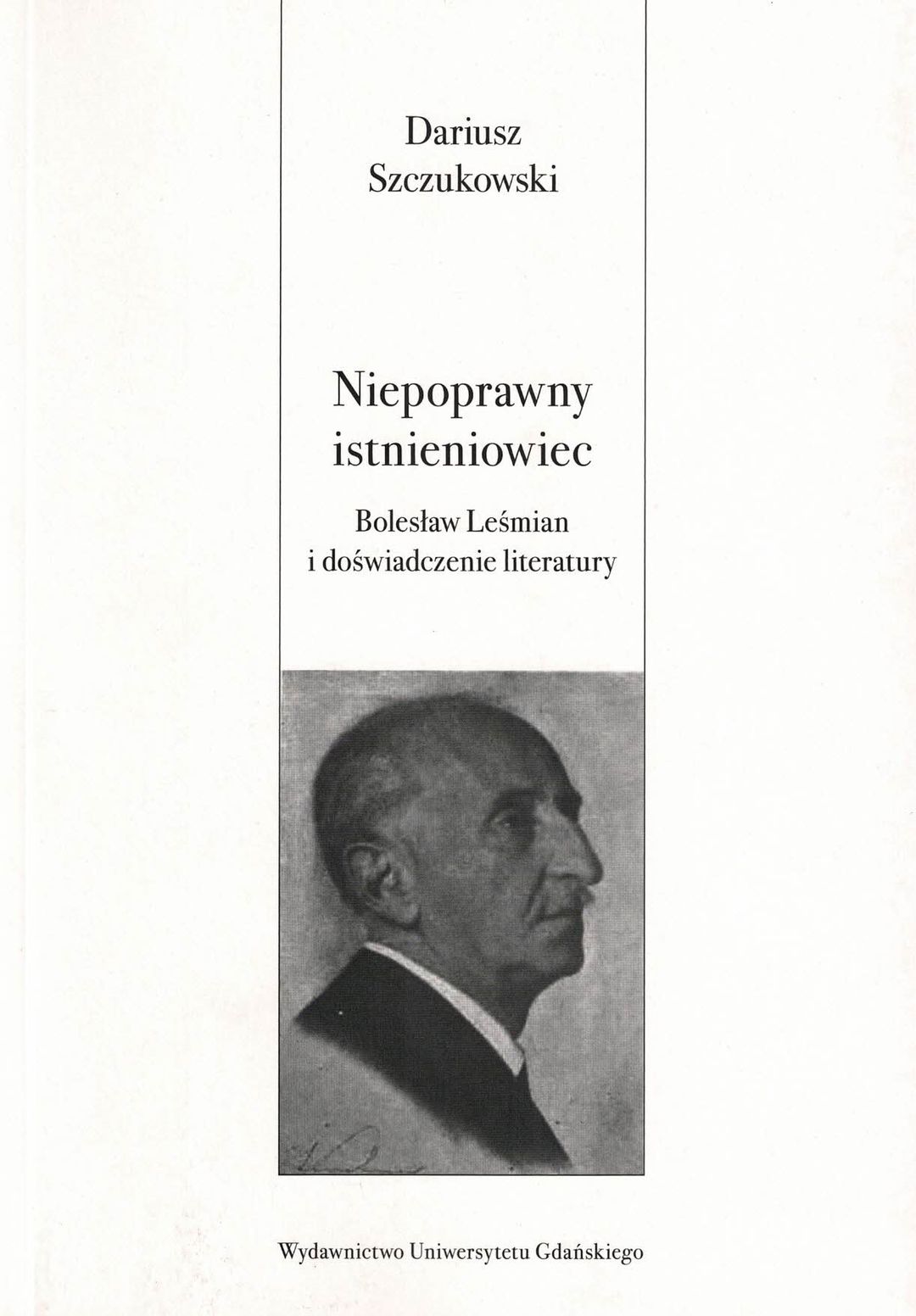 Dariusz
Szczukowski

Niepoprawny
istnieniowiec

Bolesław Leśmian
i doświadczenie literatury

Wydawnictwo Uniwersytetu Gdańskiego